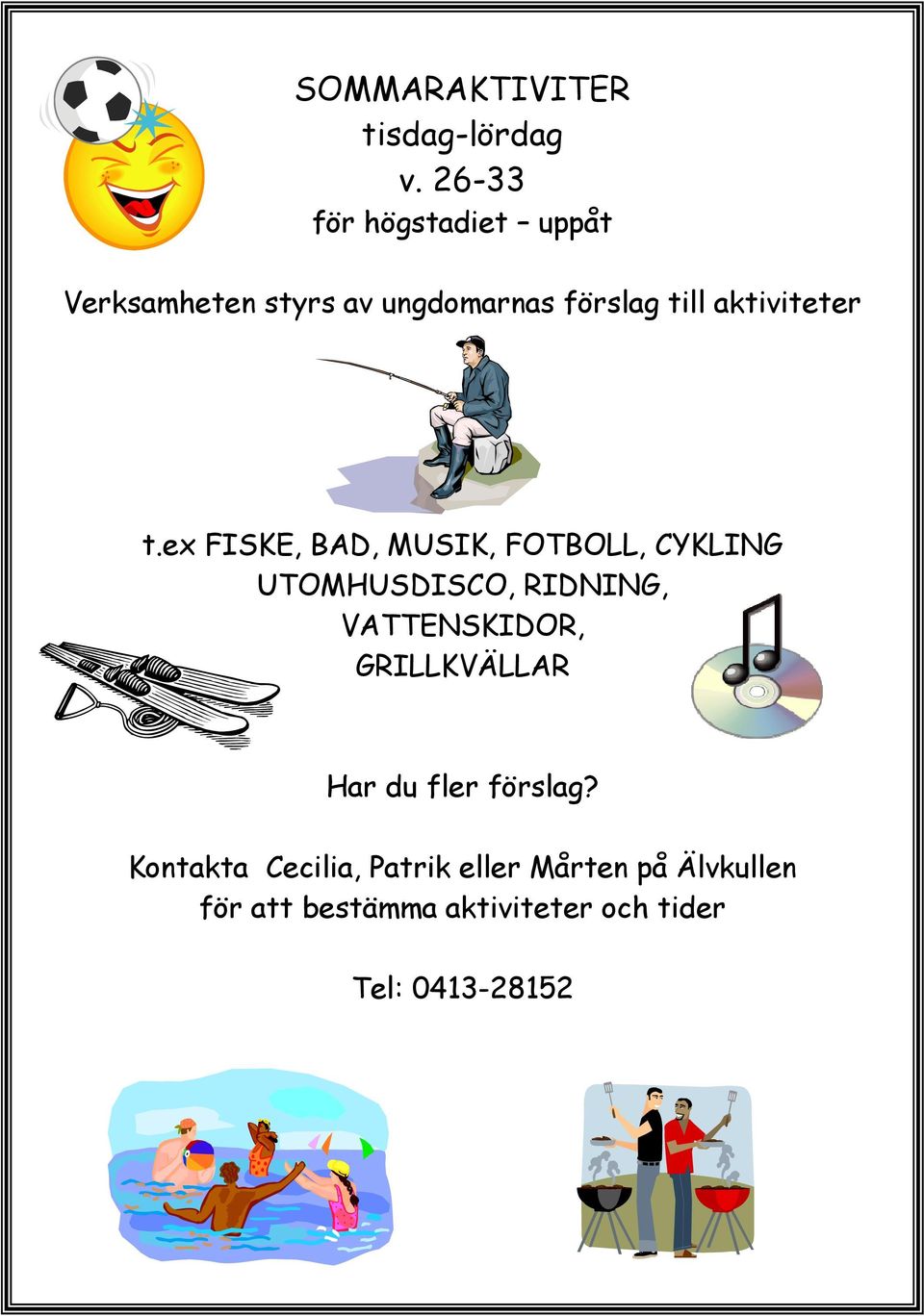 SOMMARAKTIVITER
tisdag-lördag
v. 26-33
för högstadiet – uppåt

Verksamheten styrs av ungdomarnas förslag till aktiviteter

t.ex FISKE, BAD, MUSIK, FOTBOLL, CYKLING
UTOMHUSDISCO, RIDNING,
VATTENSKIDOR,
GRILLKVÄLLAR

Har du fler förslag?

Kontakta Cecilia, Patrik eller Mårten på Älvkullen för att bestämma aktiviteter och tider

Tel: 0413-28152